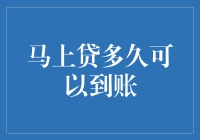 马上贷多久可以到账